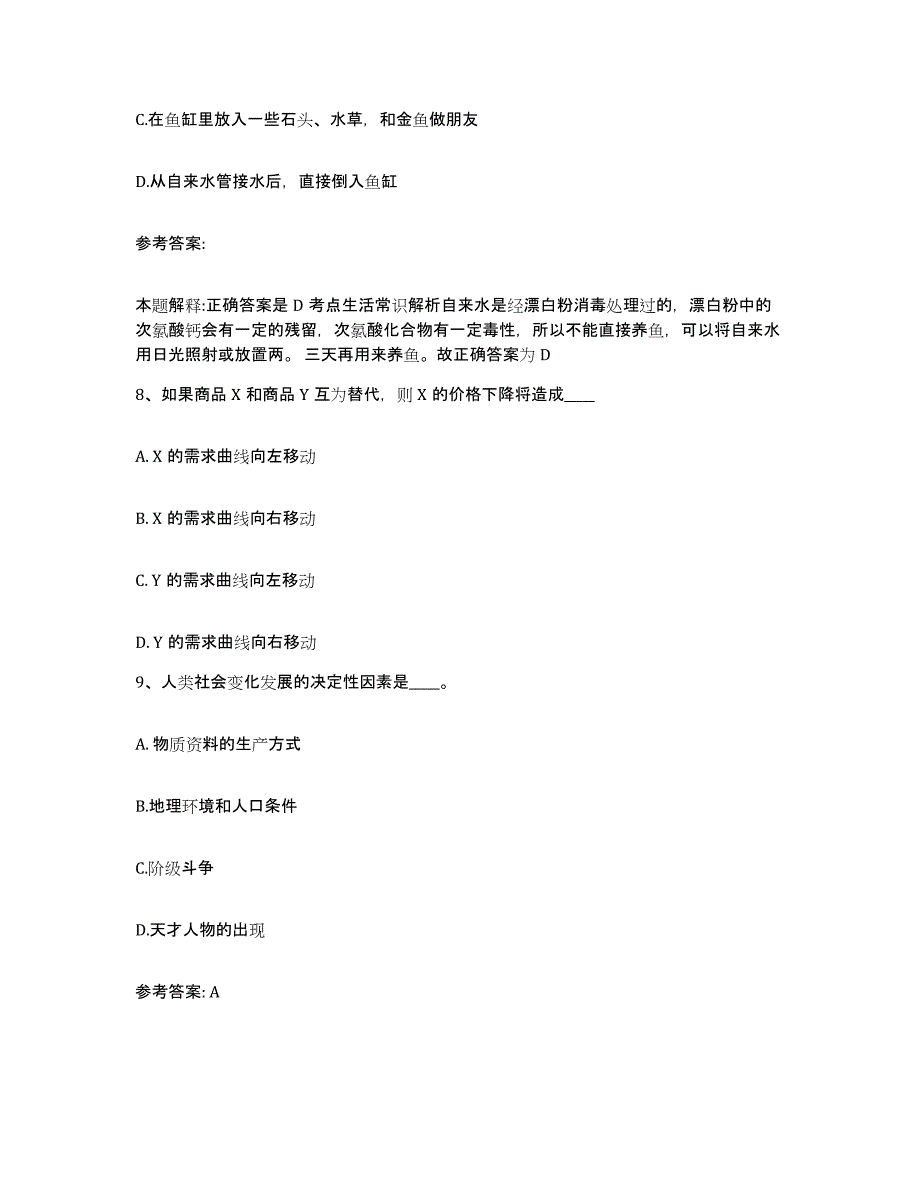 C.在鱼缸里放入一些石头、水草，和金鱼做朋友

D.从自来水管接水后，直接倒入鱼缸

参考答案:

本题解释:正确答案是 D 考点生活常识解析自来水是经漂白粉消毒处理过的，漂白粉中的次氯酸钙会有一定的残留，次氯酸化合物有一定毒性，所以不能直接养鱼，可以将自来水用日光照射或放置两。三天再用来养鱼。故正确答案为 D

8、如果商品 X 和商品 Y 互为替代，则 X 的价格下降将造成____

A. X 的需求曲线向左移动

B. X 的需求曲线向右移动

C. Y 的需求曲线向左移动

D. Y 的需求曲线向右移动

9、人类社会变化发展的决定性因素是____。

A. 物质资料的生产方式

B.地理环境和人口条件

C.阶级斗争

D.天才人物的出现

参考答案: A